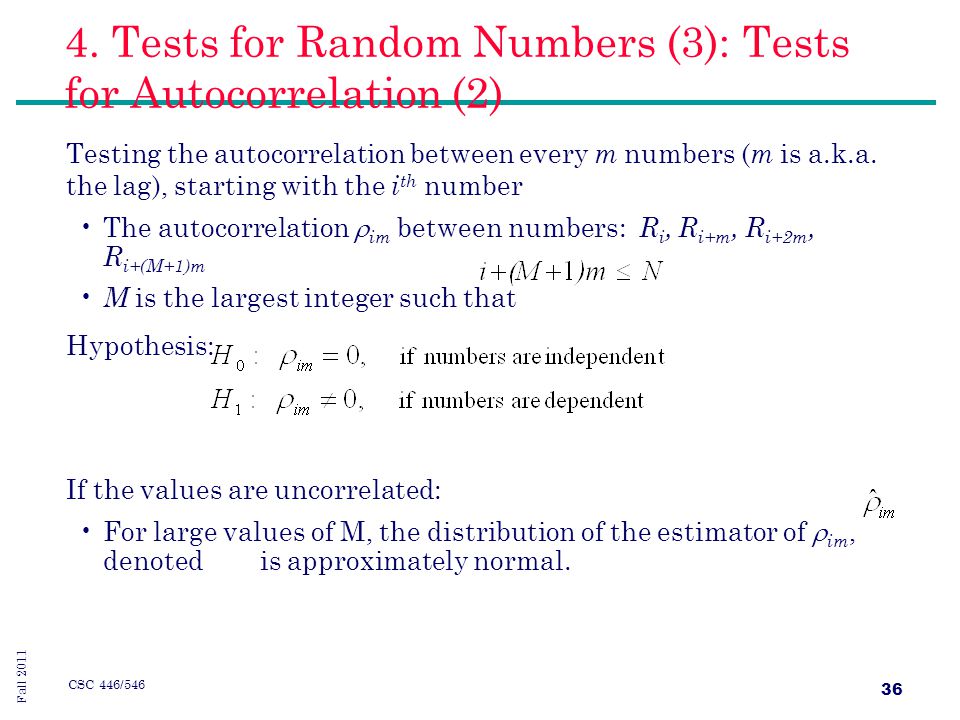 4. Tests for Random Numbers (3): Tests for Autocorrelation (2)

Testing the autocorrelation between every $m$ numbers ($m$ is a.k.a. the lag), starting with the $i^{th}$ number

• The autocorrelation $\rho_{im}$ between numbers: $R_i$, $R_{i+m}$, $R_{i+2m}$, $R_{i+(M+1)m}$

• $M$ is the largest integer such that $i+(M+1)m \leq N$

Hypothesis: $H_0: \rho_{im} = 0,$ if numbers are independent
$H_1: \rho_{im} \neq 0,$ if numbers are dependent

If the values are uncorrelated:

• For large values of M, the distribution of the estimator of $\rho_{im}$, denoted $\hat{\rho}_{im}$ is approximately normal.

Fall 2011

CSC 446/546

36